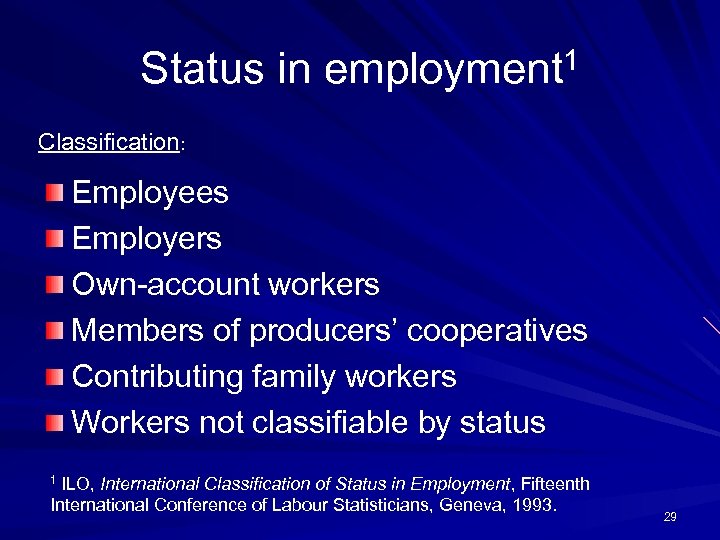 Status in employment$^1$

Classification:

Employees

Employers

Own-account workers

Members of producers' cooperatives

Contributing family workers

Workers not classifiable by status

$^1$ ILO, International Classification of Status in Employment, Fifteenth International Conference of Labour Statisticians, Geneva, 1993.

29